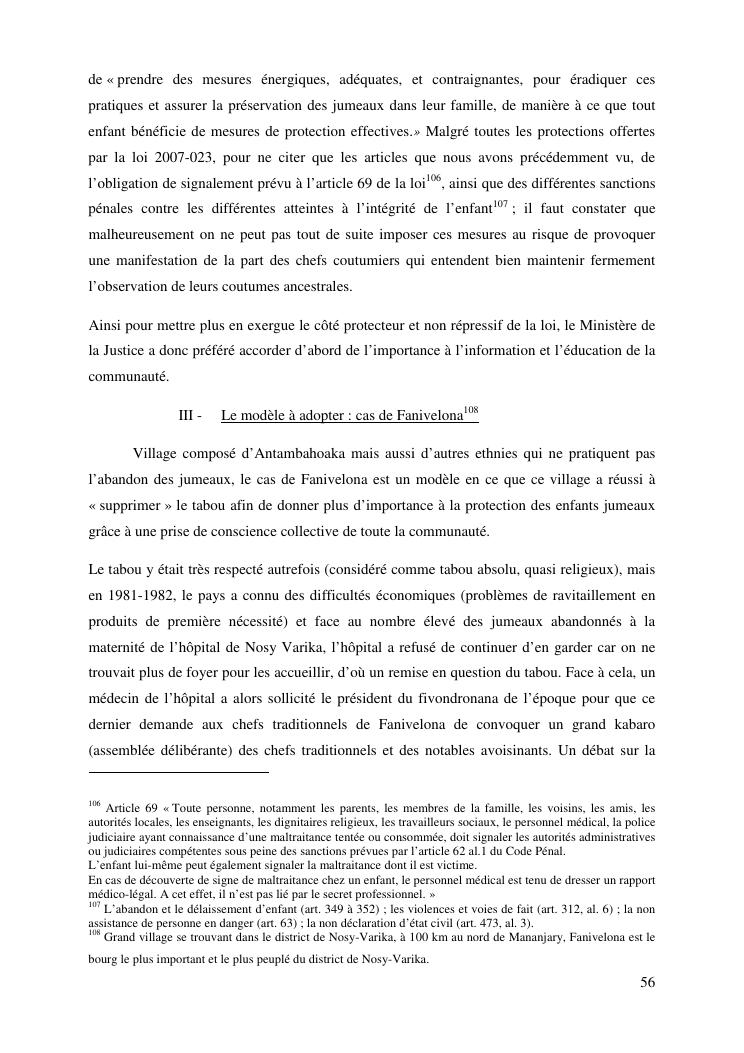 de « prendre des mesures énergiques, adéquates, et contraignantes, pour éradiquer ces pratiques et assurer la préservation des jumeaux dans leur famille, de manière à ce que tout enfant bénéficie de mesures de protection effectives.» Malgré toutes les protections offertes par la loi 2007-023, pour ne citer que les articles que nous avons précédemment vu, de l'obligation de signalement prévu à l'article 69 de la loi$^{106}$, ainsi que des différentes sanctions pénales contre les différentes atteintes à l'intégrité de l'enfant$^{107}$ ; il faut constater que malheureusement on ne peut pas tout de suite imposer ces mesures au risque de provoquer une manifestation de la part des chefs coutumiers qui entendent bien maintenir fermement l'observation de leurs coutumes ancestrales.

Ainsi pour mettre plus en exergue le côté protecteur et non répressif de la loi, le Ministère de la Justice a donc préféré accorder d'abord de l'importance à l'information et l'éducation de la communauté.

III - Le modèle à adopter : cas de Fanivelona$^{108}$

Village composé d'Antambahoaka mais aussi d'autres ethnies qui ne pratiquent pas l'abandon des jumeaux, le cas de Fanivelona est un modèle en ce que ce village a réussi à « supprimer » le tabou afin de donner plus d'importance à la protection des enfants jumeaux grâce à une prise de conscience collective de toute la communauté.

Le tabou y était très respecté autrefois (considéré comme tabou absolu, quasi religieux), mais en 1981-1982, le pays a connu des difficultés économiques (problèmes de ravitaillement en produits de première nécessité) et face au nombre élevé des jumeaux abandonnés à la maternité de l'hôpital de Nosy Varika, l'hôpital a refusé de continuer d'en garder car on ne trouvait plus de foyer pour les accueillir, d'où un remise en question du tabou. Face à cela, un médecin de l'hôpital a alors sollicité le président du fivondronana de l'époque pour que ce dernier demande aux chefs traditionnels de Fanivelona de convoquer un grand kabaro (assemblée délibérante) des chefs traditionnels et des notables avoisinants. Un débat sur la

$^{106}$ Article 69 « Toute personne, notamment les parents, les membres de la famille, les voisins, les amis, les autorités locales, les enseignants, les dignitaires religieux, les travailleurs sociaux, le personnel médical, la police judiciaire ayant connaissance d'une maltraitance tentée ou consommée, doit signaler les autorités administratives ou judiciaires compétentes sous peine des sanctions prévues par l'article 62 al.1 du Code Pénal.
L'enfant lui-même peut également signaler la maltraitance dont il est victime.
En cas de découverte de signe de maltraitance chez un enfant, le personnel médical est tenu de dresser un rapport médico-légal. A cet effet, il n'est pas lié par le secret professionnel. »
$^{107}$ L'abandon et le délaissement d'enfant (art. 349 à 352) ; les violences et voies de fait (art. 312, al. 6) ; la non assistance de personne en danger (art. 63) ; la non déclaration d'état civil (art. 473, al. 3).
$^{108}$ Grand village se trouvant dans le district de Nosy-Varika, à 100 km au nord de Mananjary, Fanivelona est le bourg le plus important et le plus peuplé du district de Nosy-Varika.

56